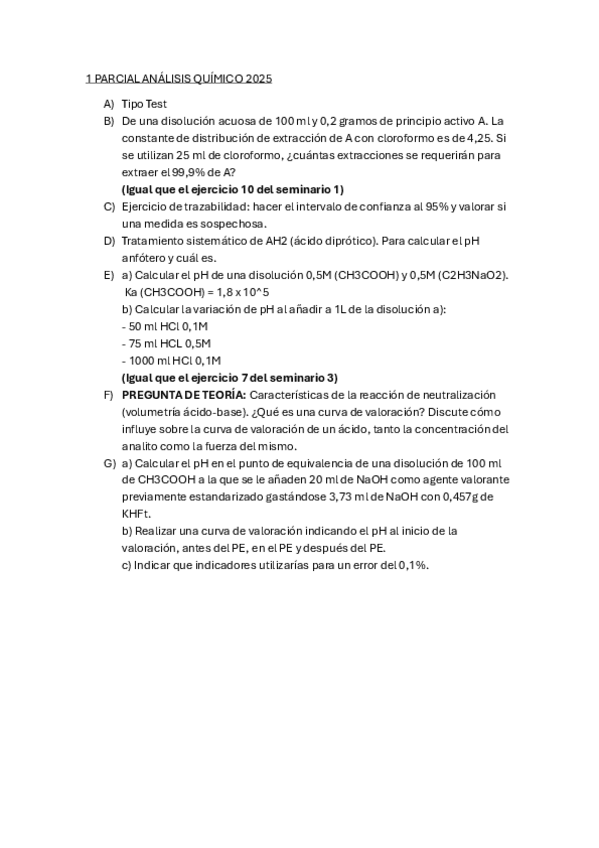 1 PARCIAL ANÁLISIS QUÍMICO 2025

A) Tipo Test
B) De una disolución acuosa de 100 ml y 0,2 gramos de principio activo A. La constante de distribución de extracción de A con cloroformo es de 4,25. Si se utilizan 25 ml de cloroformo, ¿cuántas extracciones se requerirán para extraer el 99,9% de A?
(Igual que el ejercicio 10 del seminario 1)
C) Ejercicio de trazabilidad: hacer el intervalo de confianza al 95% y valorar si una medida es sospechosa.
D) Tratamiento sistemático de AH2 (ácido diprótico). Para calcular el pH anfótero y cuál es.
E) a) Calcular el pH de una disolución 0,5M (CH3COOH) y 0,5M (C2H3NaO2). Ka (CH3COOH) = 1,8 x 10^5
b) Calcular la variación de pH al añadir a 1L de la disolución a):
- 50 ml HCl 0,1M
- 75 ml HCL 0,5M
- 1000 ml HCl 0,1M
(Igual que el ejercicio 7 del seminario 3)
F) PREGUNTA DE TEORÍA: Características de la reacción de neutralización (volumetría ácido-base). ¿Qué es una curva de valoración? Discute cómo influye sobre la curva de valoración de un ácido, tanto la concentración del analito como la fuerza del mismo.
G) a) Calcular el pH en el punto de equivalencia de una disolución de 100 ml de CH3COOH a la que se le añaden 20 ml de NaOH como agente valorante previamente estandarizado gastándose 3,73 ml de NaOH con 0,457g de KHFt.
b) Realizar una curva de valoración indicando el pH al inicio de la valoración, antes del PE, en el PE y después del PE.
c) Indicar que indicadores utilizarías para un error del 0,1%.